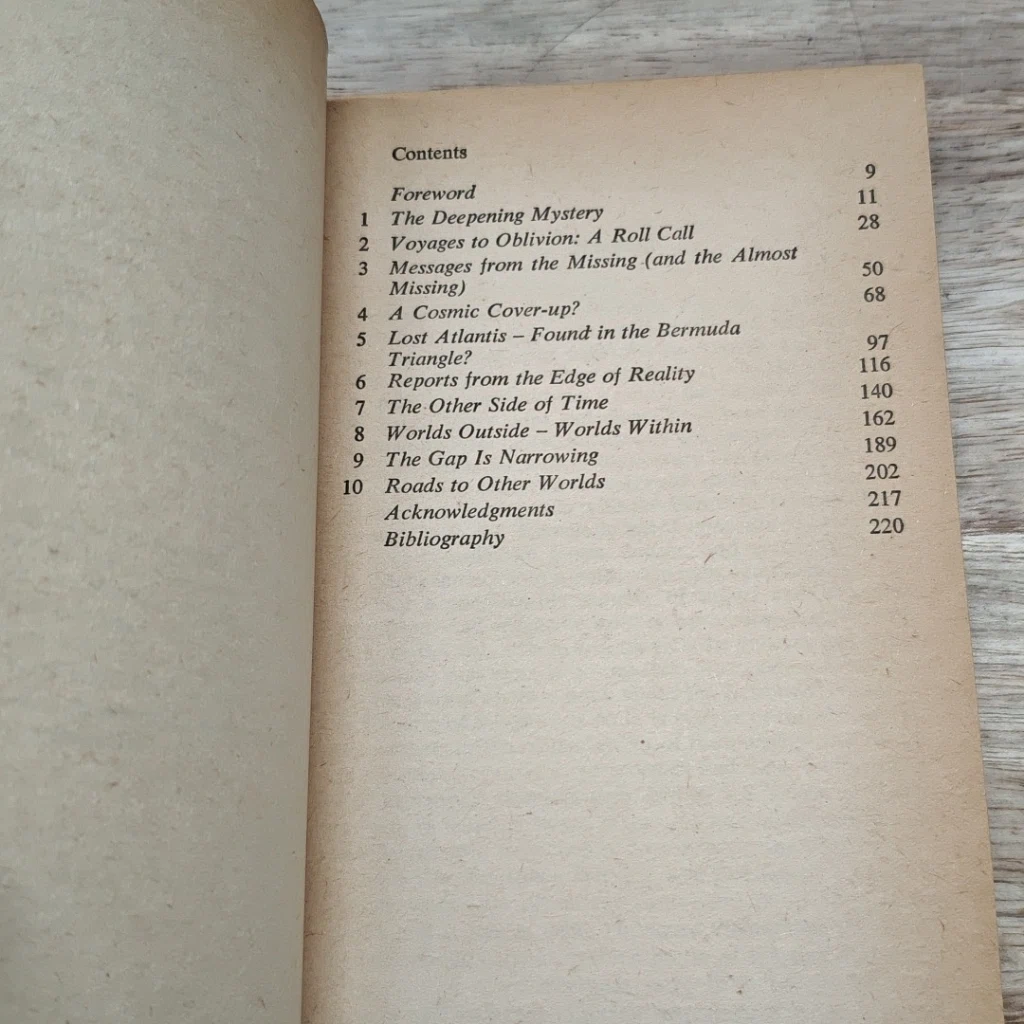 Contents

Foreword 9
1 The Deepening Mystery 11
2 Voyages to Oblivion: A Roll Call 28
3 Messages from the Missing (and the Almost Missing) 50
4 A Cosmic Cover-up? 68
5 Lost Atlantis – Found in the Bermuda Triangle? 97
6 Reports from the Edge of Reality 116
7 The Other Side of Time 140
8 Worlds Outside – Worlds Within 162
9 The Gap Is Narrowing 189
10 Roads to Other Worlds 202
Acknowledgments 217
Bibliography 220